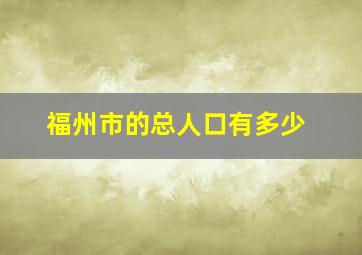 福州市的总人口有多少